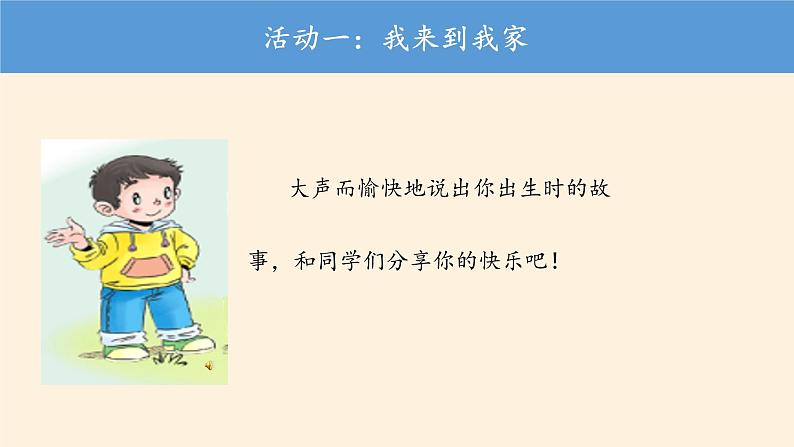 活动一：我来到我家

大声而愉快地说出你出生时的故事，和同学们分享你的快乐吧！